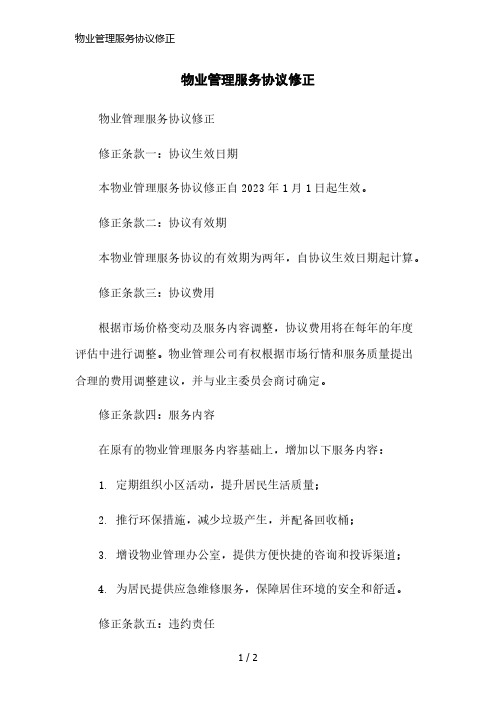 物业管理服务协议修正

物业管理服务协议修正

物业管理服务协议修正

修正条款一：协议生效日期

本物业管理服务协议修正自 2023 年 1 月 1 日起生效。

修正条款二：协议有效期

本物业管理服务协议的有效期为两年，自协议生效日期起计算。

修正条款三：协议费用

根据市场价格变动及服务内容调整，协议费用将在每年的年度评估中进行调整。物业管理公司有权根据市场行情和服务质量提出合理的费用调整建议，并与业主委员会商讨确定。

修正条款四：服务内容

在原有的物业管理服务内容基础上，增加以下服务内容：

1. 定期组织小区活动，提升居民生活质量；

2. 推行环保措施，减少垃圾产生，并配备回收桶；

3. 增设物业管理办公室，提供方便快捷的咨询和投诉渠道；

4. 为居民提供应急维修服务，保障居住环境的安全和舒适。

修正条款五：违约责任

1 / 2